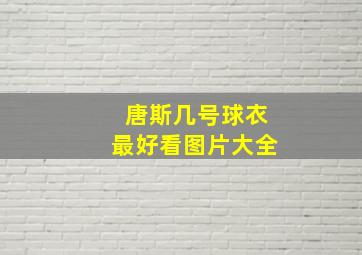 唐斯几号球衣
最好看图片大全